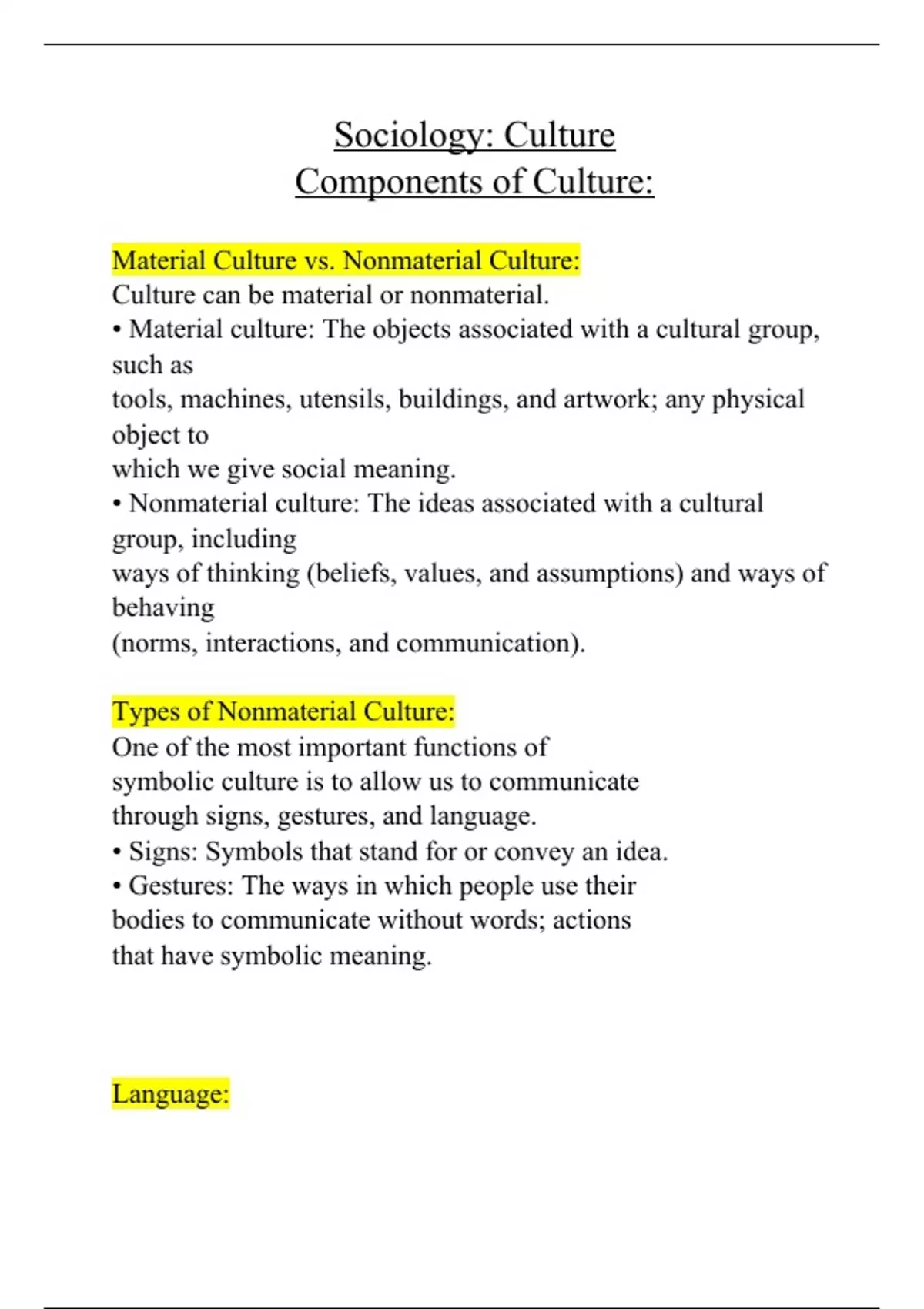 Sociology: Culture
Components of Culture:

Material Culture vs. Nonmaterial Culture:
Culture can be material or nonmaterial.
• Material culture: The objects associated with a cultural group, such as
tools, machines, utensils, buildings, and artwork; any physical object to
which we give social meaning.
• Nonmaterial culture: The ideas associated with a cultural group, including
ways of thinking (beliefs, values, and assumptions) and ways of behaving
(norms, interactions, and communication).

Types of Nonmaterial Culture:
One of the most important functions of symbolic culture is to allow us to communicate through signs, gestures, and language.
• Signs: Symbols that stand for or convey an idea.
• Gestures: The ways in which people use their bodies to communicate without words; actions that have symbolic meaning.

Language: